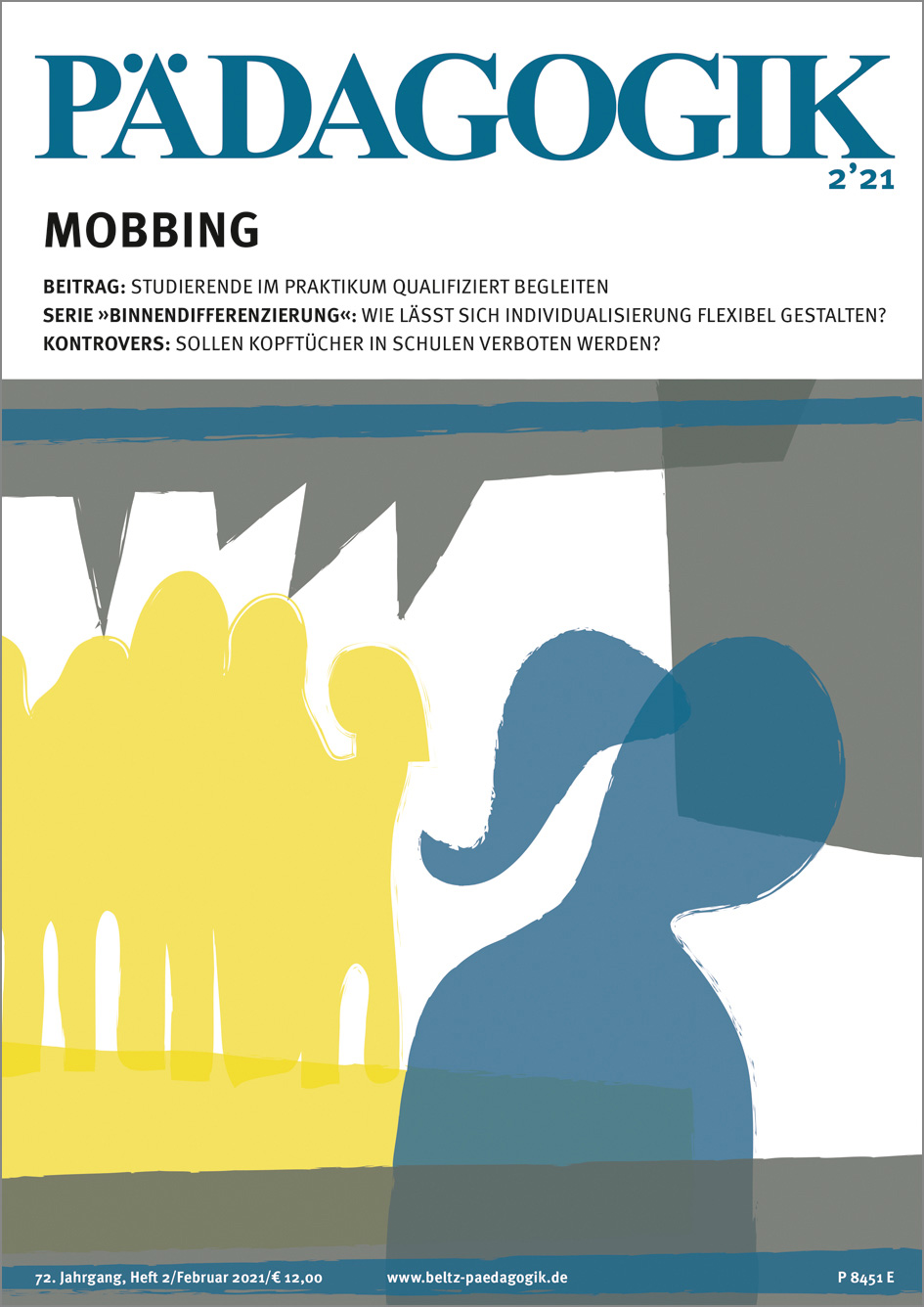 PÄDAGOGIK
2'21

MOBBING

BEITRAG: STUDIERENDE IM PRAKTIKUM QUALIFIZIERT BEGLEITEN
SERIE »BINNENDIFFERENZIERUNG«: WIE LÄSST SICH INDIVIDUALISIERUNG FLEXIBEL GESTALTEN?
KONTROVERS: SOLLEN KOPFTÜCHER IN SCHULEN VERBOTEN WERDEN?

72. Jahrgang, Heft 2/Februar 2021/€ 12,00
www.beltz-paedagogik.de
P 8451 E